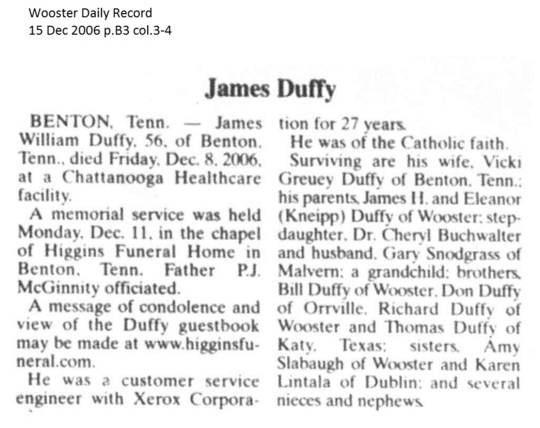 Wooster Daily Record
15 Dec 2006 p.B3 col.3-4

James Duffy

BENTON, Tenn. — James William Duffy, 56, of Benton, Tenn., died Friday, Dec. 8, 2006, at a Chattanooga Healthcare facility.

A memorial service was held Monday, Dec. 11, in the chapel of Higgins Funeral Home in Benton, Tenn. Father P.J. McGinnity officiated.

A message of condolence and view of the Duffy guestbook may be made at www.higginsfuneral.com.

He was a customer service engineer with Xerox Corporation for 27 years.

He was of the Catholic faith.

Surviving are his wife, Vicki Greuey Duffy of Benton, Tenn.; his parents, James H. and Eleanor (Kneipp) Duffy of Wooster; stepdaughter, Dr. Cheryl Buchwalter and husband, Gary Snodgrass of Malvern; a grandchild; brothers, Bill Duffy of Wooster, Don Duffy of Orrville, Richard Duffy of Wooster and Thomas Duffy of Katy, Texas; sisters, Amy Slabaugh of Wooster and Karen Lintala of Dublin; and several nieces and nephews.